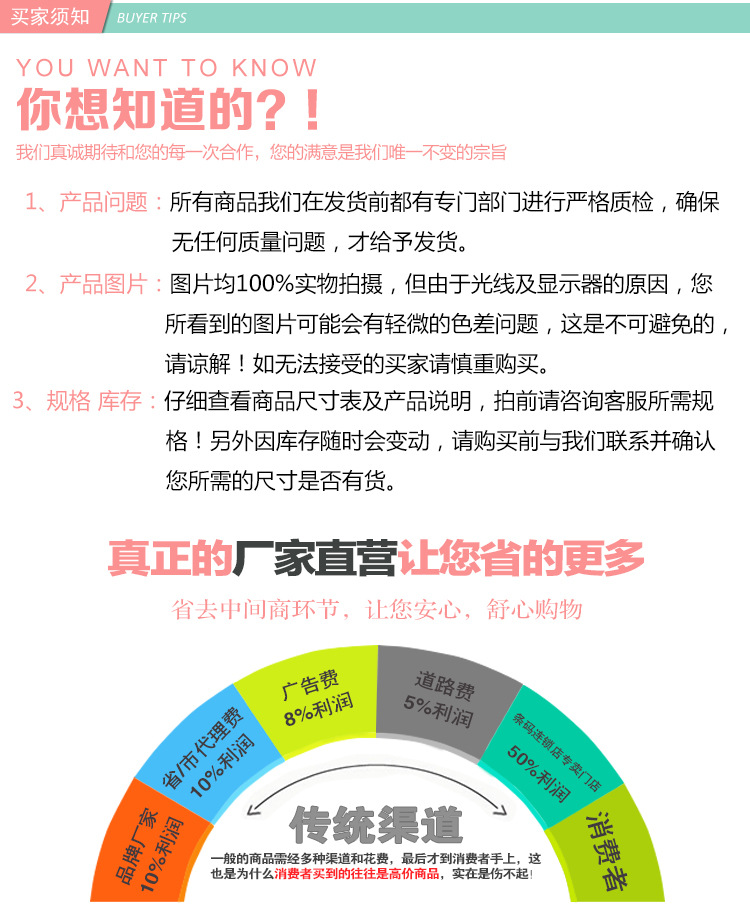 买家须知 BUYER TIPS

YOU WANT TO KNOW

你想知道的？！

我们真诚期待和您的每一次合作，您的满意是我们唯一不变的宗旨

1、产品问题：所有商品我们在发货前都有专门部门进行严格质检，确保无任何质量问题，才给予发货。

2、产品图片：图片均100%实物拍摄，但由于光线及显示器的原因，您所看到的图片可能会有轻微的色差问题，这是不可避免的，请谅解！如无法接受的买家请慎重购买。

3、规格 库存：仔细查看商品尺寸表及产品说明，拍前请咨询客服所需规格！另外因库存随时会变动，请购买前与我们联系并确认您所需的尺寸是否有货。

真正的厂家直营让您省的更多

省去中间商环节，让您安心，舒心购物

品牌厂家 10%利润

省/市代理费 10%利润

广告费 8%利润

道路费 5%利润

条码连锁店专卖门店 50%利润

消费者

传统渠道

一般的商品需经多种渠道和花费，最后才到消费者手上，这也是为什么消费者买到的往往是高价商品，实在是伤不起！